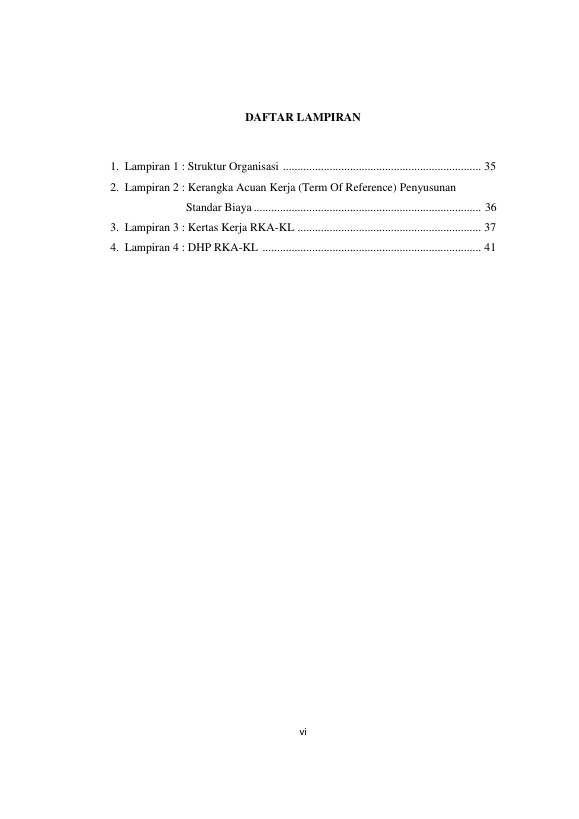 DAFTAR LAMPIRAN

1. Lampiran 1 : Struktur Organisasi .................................................................... 35
2. Lampiran 2 : Kerangka Acuan Kerja (Term Of Reference) Penyusunan Standar Biaya .............................................................................. 36
3. Lampiran 3 : Kertas Kerja RKA-KL ............................................................... 37
4. Lampiran 4 : DHP RKA-KL ........................................................................... 41

vi